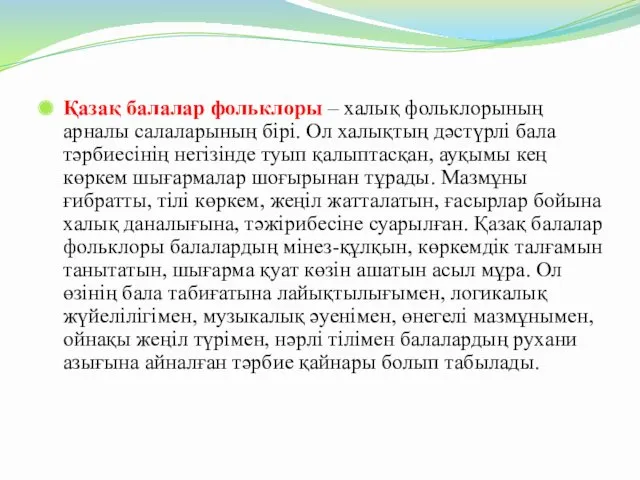 Қазақ балалар фольклоры – халық фольклорының арналы салаларының бірі. Ол халықтың дәстүрлі бала тәрбиесінің негізінде туып қалыптасқан, ауқымы кең көркем шығармалар шоғырынан тұрады. Мазмұны ғибратты, тілі көркем, жеңіл жатталатын, ғасырлар бойына халық даналығына, тәжірибесіне суарылған. Қазақ балалар фольклоры балалардың мінез-құлқын, көркемдік талғамын танытатын, шығарма қуат көзін ашатын асыл мұра. Ол өзінің бала табиғатына лайықтылығымен, логикалық жүйелілігімен, музыкалық әуенімен, өнегелі мазмұнымен, ойнақы жеңіл түрімен, нәрлі тілімен балалардың рухани азығына айналған тәрбие қайнары болып табылады.